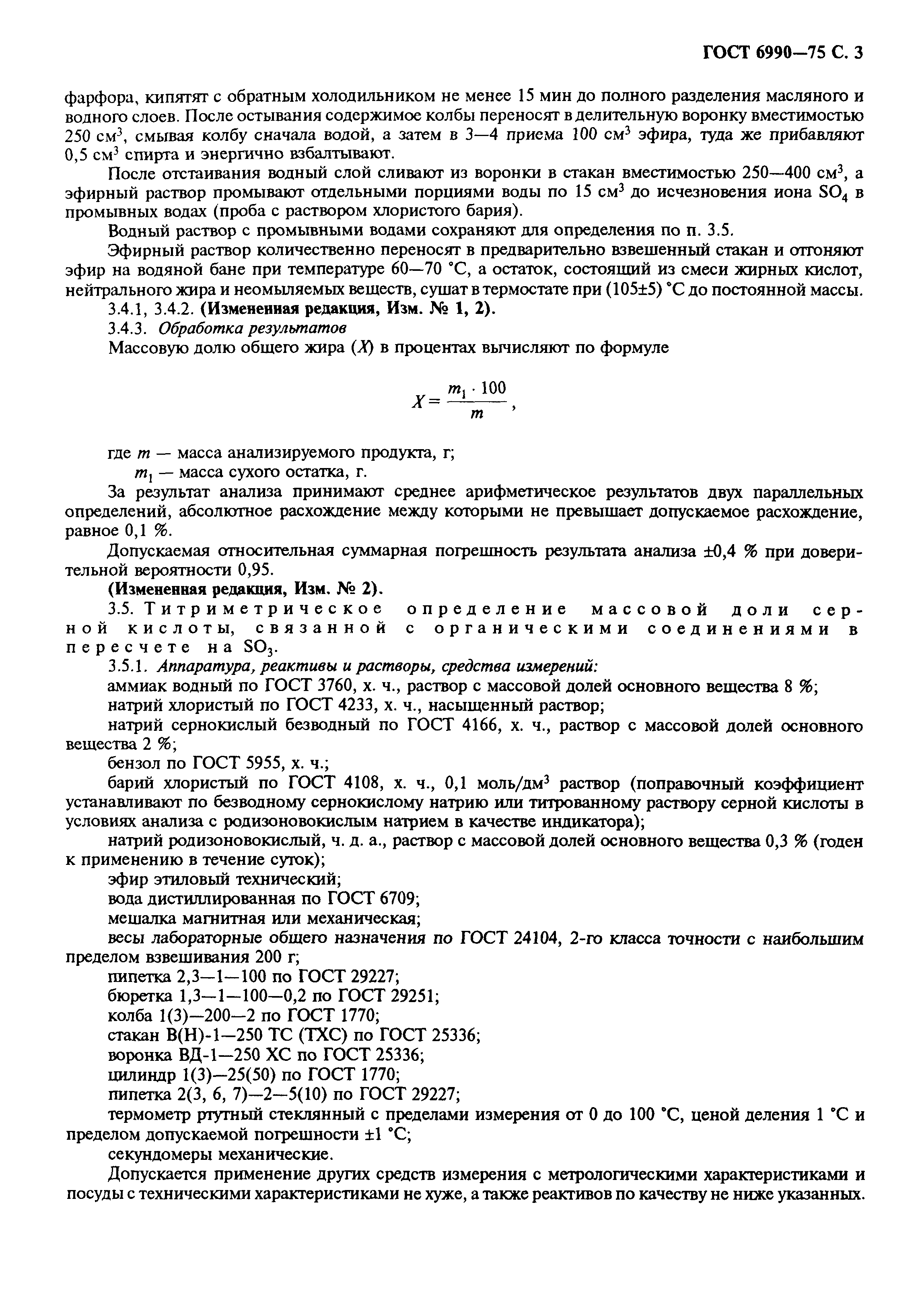 ГОСТ 6990—75 С. 3

фарфора, кипятят с обратным холодильником не менее 15 мин до полного разделения масляного и водного слоев. После остывания содержимое колбы переносят в делительную воронку вместимостью 250 см$^3$, смывая колбу сначала водой, а затем в 3—4 приема 100 см$^3$ эфира, туда же прибавляют 0,5 см$^3$ спирта и энергично взбалтывают.

После отстаивания водный слой сливают из воронки в стакан вместимостью 250—400 см$^3$, а эфирный раствор промывают отдельными порциями воды по 15 см$^3$ до исчезновения иона $SO_4$ в промывных водах (проба с раствором хлористого бария).

Водный раствор с промывными водами сохраняют для определения по п. 3.5.

Эфирный раствор количественно переносят в предварительно взвешенный стакан и отгоняют эфир на водяной бане при температуре 60—70 °С, а остаток, состоящий из смеси жирных кислот, нейтрального жира и неомыляемых веществ, сушат в термостате при (105±5) °С до постоянной массы.

3.4.1, 3.4.2. (Измененная редакция, Изм. № 1, 2).

3.4.3. Обработка результатов

Массовую долю общего жира ($X$) в процентах вычисляют по формуле

$X = \frac{m_1 \cdot 100}{m}$,

где $m$ — масса анализируемого продукта, г;

$m_1$ — масса сухого остатка, г.

За результат анализа принимают среднее арифметическое результатов двух параллельных определений, абсолютное расхождение между которыми не превышает допускаемое расхождение, равное 0,1 %.

Допускаемая относительная суммарная погрешность результата анализа ±0,4 % при доверительной вероятности 0,95.

(Измененная редакция, Изм. № 2).

3.5. Титриметрическое определение массовой доли серной кислоты, связанной с органическими соединениями в пересчете на $SO_3$.

3.5.1. Аппаратура, реактивы и растворы, средства измерений:

аммиак водный по ГОСТ 3760, х. ч., раствор с массовой долей основного вещества 8 %;

натрий хлористый по ГОСТ 4233, х. ч., насыщенный раствор;

натрий сернокислый безводный по ГОСТ 4166, х. ч., раствор с массовой долей основного вещества 2 %;

бензол по ГОСТ 5955, х. ч.;

барий хлористый по ГОСТ 4108, х. ч., 0,1 моль/дм$^3$ раствор (поправочный коэффициент устанавливают по безводному сернокислому натрию или титрованному раствору серной кислоты в условиях анализа с родизоновокислым натрием в качестве индикатора);

натрий родизоновокислый, ч. д. а., раствор с массовой долей основного вещества 0,3 % (годен к применению в течение суток);

эфир этиловый технический;

вода дистиллированная по ГОСТ 6709;

мешалка магнитная или механическая;

весы лабораторные общего назначения по ГОСТ 24104, 2-го класса точности с наибольшим пределом взвешивания 200 г;

пипетка 2,3—1—100 по ГОСТ 29227;

бюретка 1,3—1—100—0,2 по ГОСТ 29251;

колба 1(3)—200—2 по ГОСТ 1770;

стакан В(Н)-1—250 ТС (ТХС) по ГОСТ 25336;

воронка ВД-1—250 ХС по ГОСТ 25336;

цилиндр 1(3)—25(50) по ГОСТ 1770;

пипетка 2(3, 6, 7)—2—5(10) по ГОСТ 29227;

термометр ртутный стеклянный с пределами измерения от 0 до 100 °С, ценой деления 1 °С и пределом допускаемой погрешности ±1 °С;

секундомеры механические.

Допускается применение других средств измерения с метрологическими характеристиками и посуды с техническими характеристиками не хуже, а также реактивов по качеству не ниже указанных.